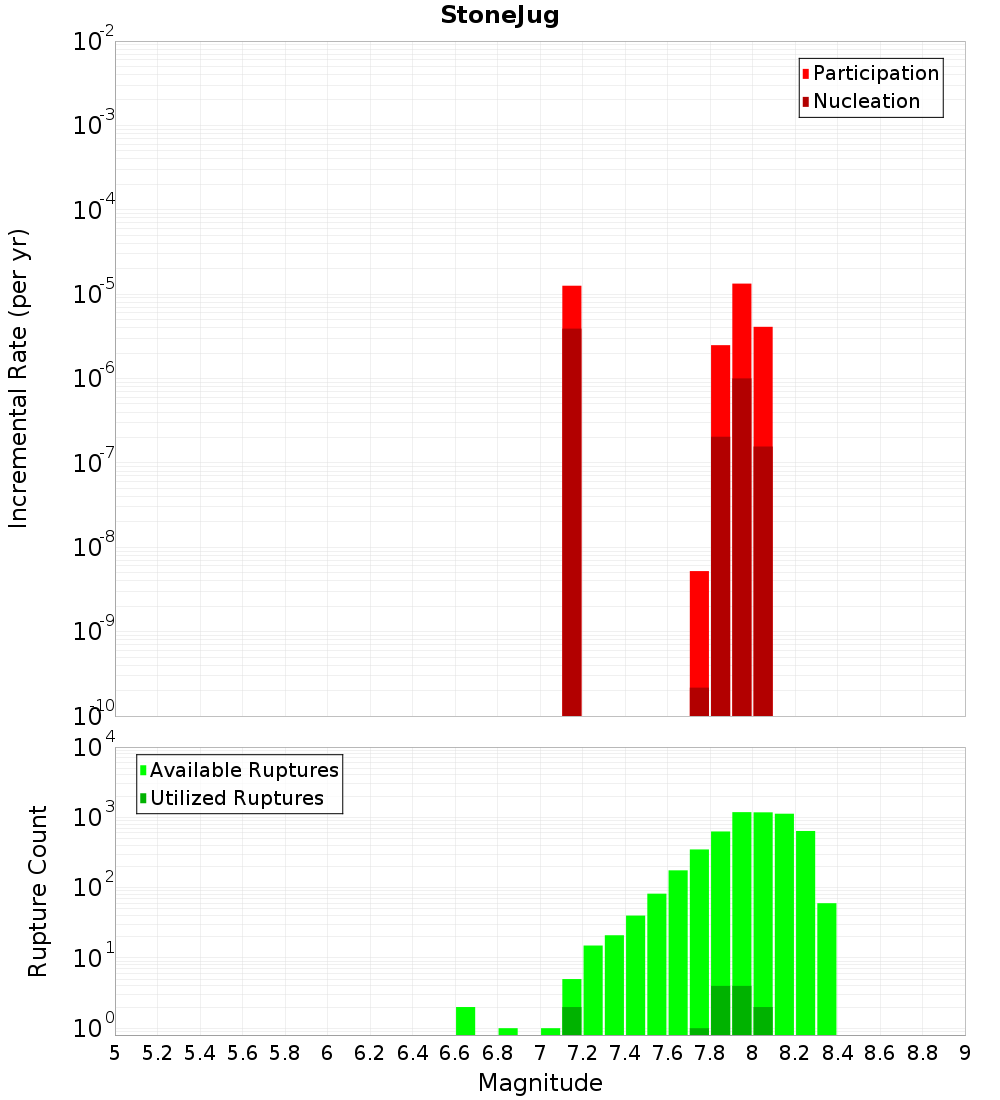 StoneJug

Participation
Nucleation

Incremental Rate (per yr)

$10^{-2}$
$10^{-3}$
$10^{-4}$
$10^{-5}$
$10^{-6}$
$10^{-7}$
$10^{-8}$
$10^{-9}$
$10^{-10}$

Available Ruptures
Utilized Ruptures

Rupture Count

$10^{4}$
$10^{3}$
$10^{2}$
$10^{1}$
$10^{0}$

5 5.2 5.4 5.6 5.8 6 6.2 6.4 6.6 6.8 7 7.2 7.4 7.6 7.8 8 8.2 8.4 8.6 8.8 9

Magnitude